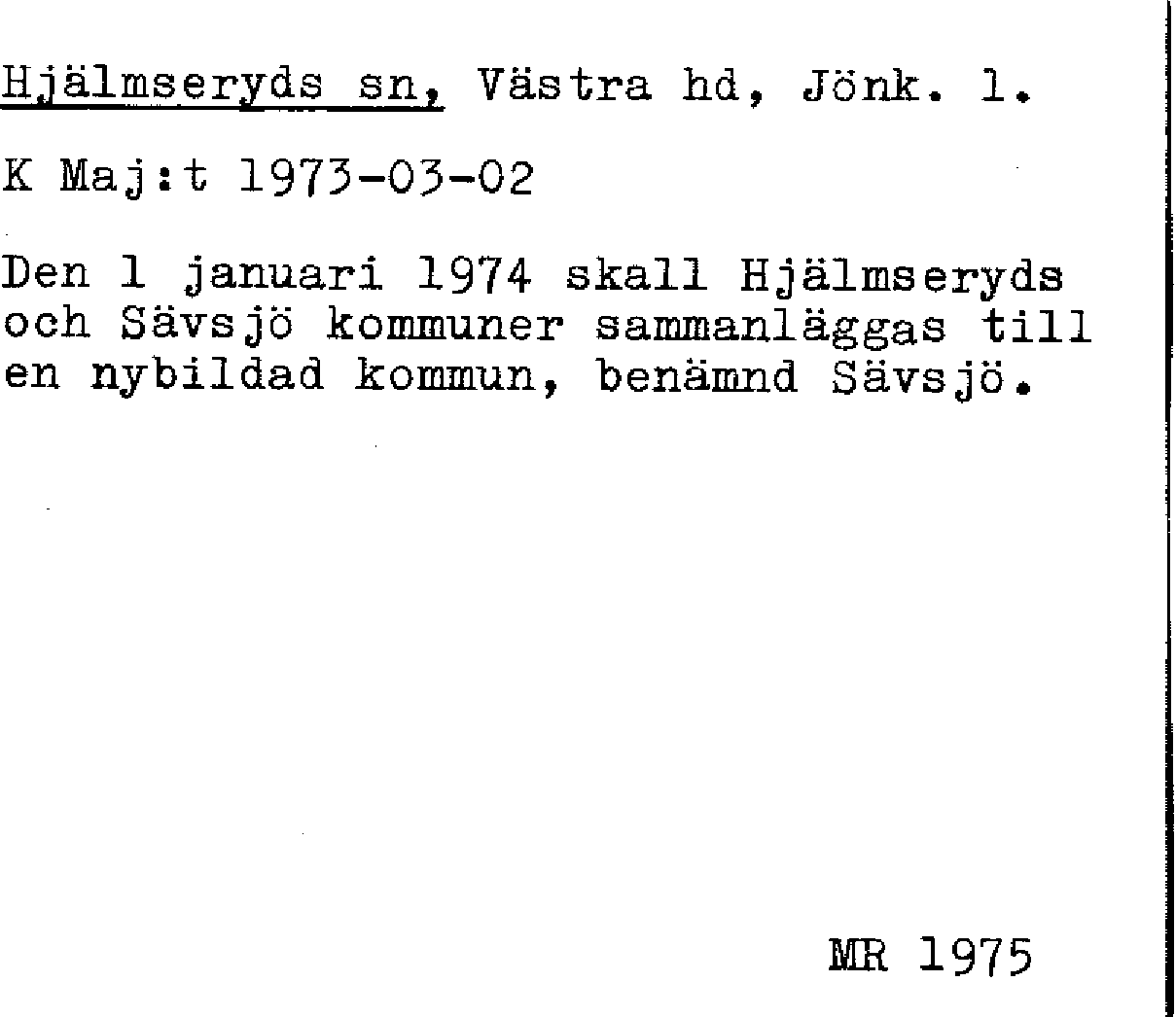 Hjälmseryds sn, Västra hd, Jönk. l.

K Maj:t 1973-03-02

Den 1 januari 1974 skall Hjälmseryds och Sävsjö kommuner sammanläggas till en nybildad kommun, benämnd Sävsjö.

MR 1975